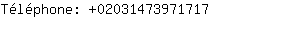 Téléphone: +02031473971717